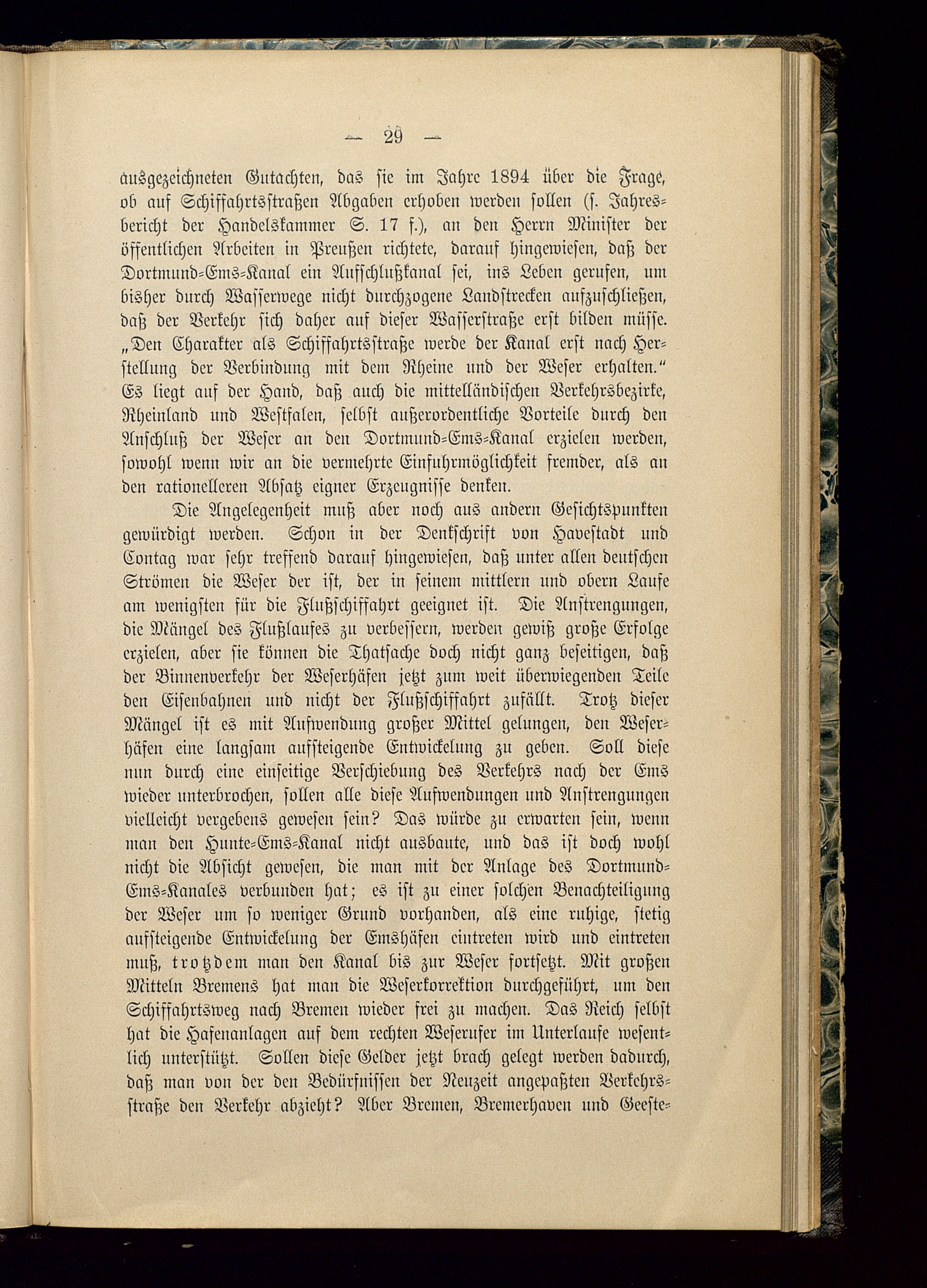 — 29 —

ausgezeichneten Gutachten, das sie im Jahre 1894 über die Frage, ob auf Schiffahrtsstraßen Abgaben erhoben werden sollen (s. Jahresbericht der Handelskammer S. 17 f.), an den Herrn Minister der öffentlichen Arbeiten in Preußen richtete, darauf hingewiesen, daß der Dortmund-Ems-Kanal ein Aufschlußkanal sei, ins Leben gerufen, um bisher durch Wasserwege nicht durchzogene Landstrecken aufzuschließen, daß der Verkehr sich daher auf dieser Wasserstraße erst bilden müsse. „Den Charakter als Schiffahrtsstraße werde der Kanal erst nach Herstellung der Verbindung mit dem Rheine und der Weser erhalten.“ Es liegt auf der Hand, daß auch die mittelländischen Verkehrsbezirke, Rheinland und Westfalen, selbst außerordentliche Vorteile durch den Anschluß der Weser an den Dortmund-Ems-Kanal erzielen werden, sowohl wenn wir an die vermehrte Einfuhrmöglichkeit fremder, als an den rationelleren Absatz eigner Erzeugnisse denken.

Die Angelegenheit muß aber noch aus andern Gesichtspunkten gewürdigt werden. Schon in der Denkschrift von Havestadt und Contag war sehr treffend darauf hingewiesen, daß unter allen deutschen Strömen die Weser der ist, der in seinem mittlern und obern Laufe am wenigsten für die Flußschiffahrt geeignet ist. Die Anstrengungen, die Mängel des Flußlaufes zu verbessern, werden gewiß große Erfolge erzielen, aber sie können die Thatsache doch nicht ganz beseitigen, daß der Binnenverkehr der Weserhäfen jetzt zum weit überwiegenden Teile den Eisenbahnen und nicht der Flußschiffahrt zufällt. Trotz dieser Mängel ist es mit Aufwendung großer Mittel gelungen, den Weserhäfen eine langsam aufsteigende Entwickelung zu geben. Soll diese nun durch eine einseitige Verschiebung des Verkehrs nach der Ems wieder unterbrochen, sollen alle diese Aufwendungen und Anstrengungen vielleicht vergebens gewesen sein? Das würde zu erwarten sein, wenn man den Hunte-Ems-Kanal nicht ausbaute, und das ist doch wohl nicht die Absicht gewesen, die man mit der Anlage des Dortmund-Ems-Kanales verbunden hat; es ist zu einer solchen Benachteiligung der Weser um so weniger Grund vorhanden, als eine ruhige, stetig aufsteigende Entwickelung der Emshäfen eintreten wird und eintreten muß, trotzdem man den Kanal bis zur Weser fortsetzt. Mit großen Mitteln Bremens hat man die Weserkorrektion durchgeführt, um den Schiffahrtsweg nach Bremen wieder frei zu machen. Das Reich selbst hat die Hafenanlagen auf dem rechten Weserufer im Unterlaufe wesentlich unterstützt. Sollen diese Gelder jetzt brach gelegt werden dadurch, daß man von der den Bedürfnissen der Neuzeit angepaßten Verkehrsstraße den Verkehr abzieht? Aber Bremen, Bremerhaven und Geeste-